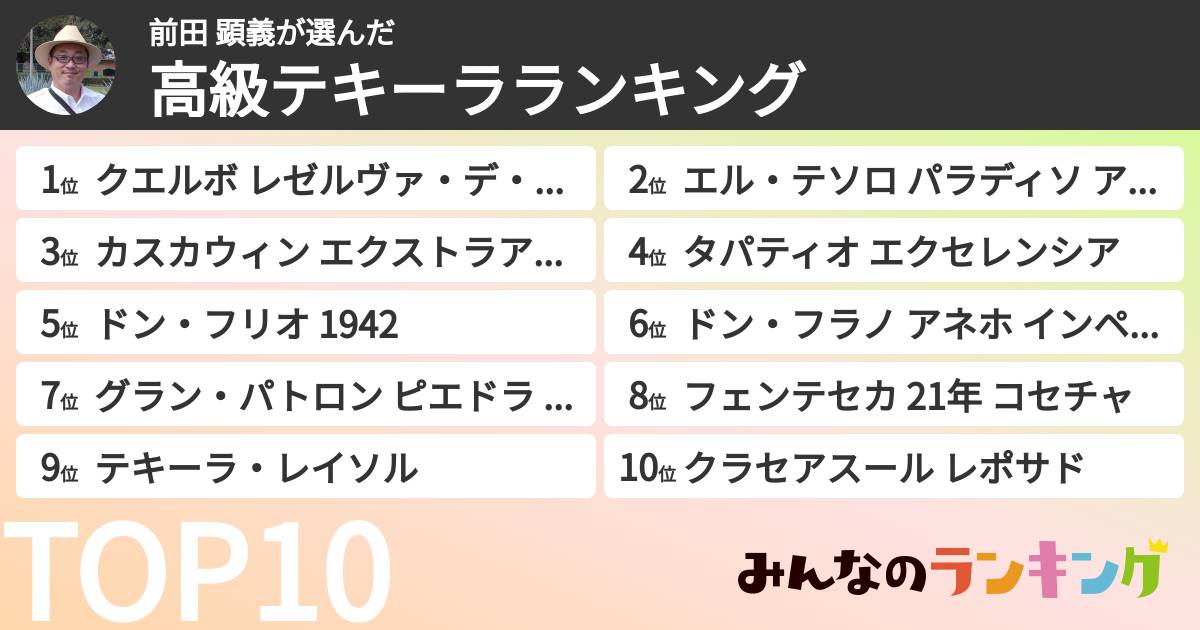 前田 顕義が選んだ
高級テキーラランキング

1位 クエルボ レゼルヴァ・デ・...
2位 エル・テソロ パラディソ ア...
3位 カスカウィン エクストラア...
4位 タパティオ エクセレンシア
5位 ドン・フリオ 1942
6位 ドン・フラノ アネホ インペ...
7位 グラン・パトロン ピエドラ ...
8位 フェンテセカ 21年 コセチャ
9位 テキーラ・レイソル
10位 クラセアスール レポサド

TOP10

みんなのランキング